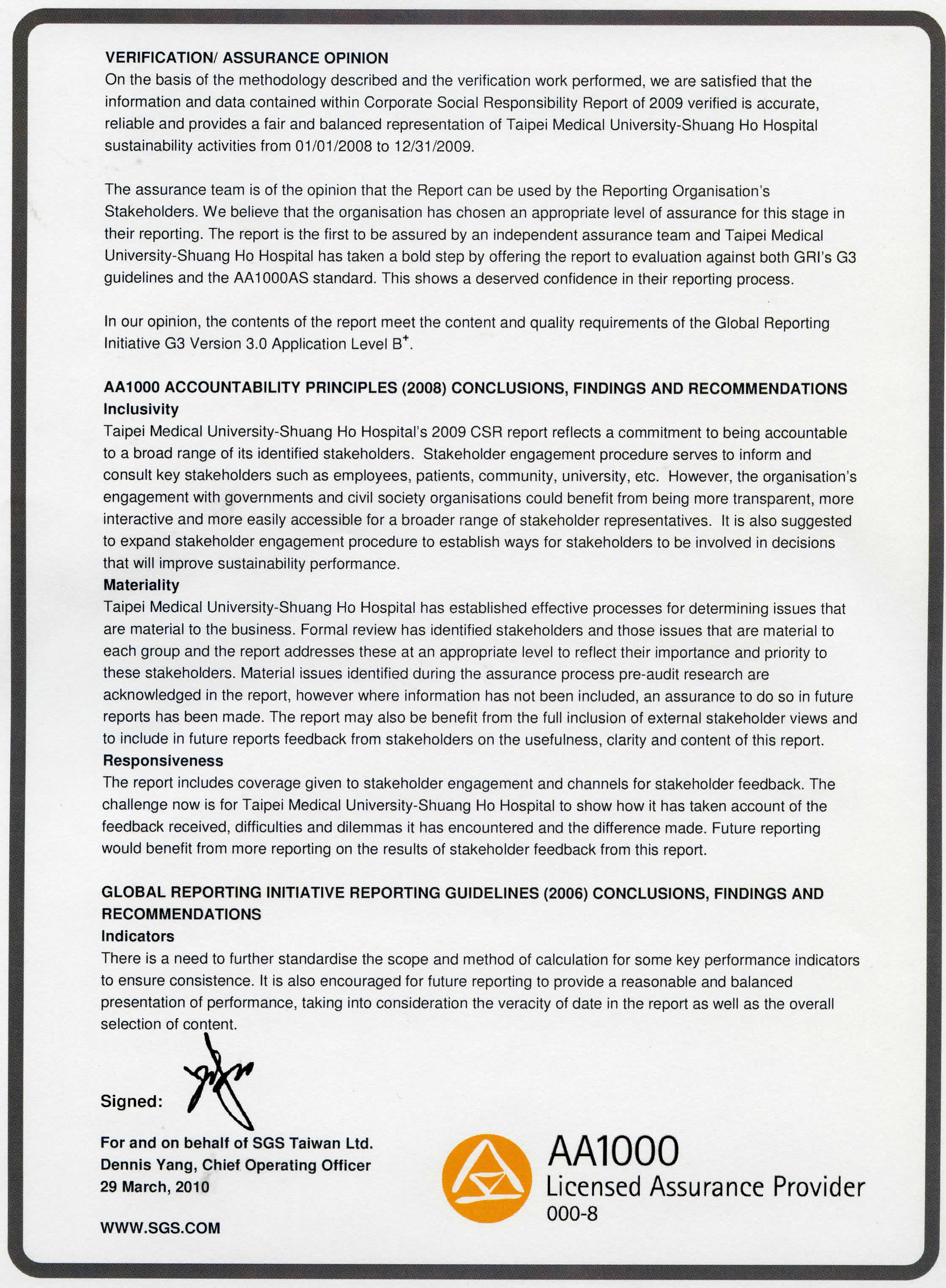 VERIFICATION/ ASSURANCE OPINION
On the basis of the methodology described and the verification work performed, we are satisfied that the information and data contained within Corporate Social Responsibility Report of 2009 verified is accurate, reliable and provides a fair and balanced representation of Taipei Medical University-Shuang Ho Hospital sustainability activities from 01/01/2008 to 12/31/2009.

The assurance team is of the opinion that the Report can be used by the Reporting Organisation's Stakeholders. We believe that the organisation has chosen an appropriate level of assurance for this stage in their reporting. The report is the first to be assured by an independent assurance team and Taipei Medical University-Shuang Ho Hospital has taken a bold step by offering the report to evaluation against both GRI's G3 guidelines and the AA1000AS standard. This shows a deserved confidence in their reporting process.

In our opinion, the contents of the report meet the content and quality requirements of the Global Reporting Initiative G3 Version 3.0 Application Level $B^+$.

AA1000 ACCOUNTABILITY PRINCIPLES (2008) CONCLUSIONS, FINDINGS AND RECOMMENDATIONS
Inclusivity
Taipei Medical University-Shuang Ho Hospital's 2009 CSR report reflects a commitment to being accountable to a broad range of its identified stakeholders. Stakeholder engagement procedure serves to inform and consult key stakeholders such as employees, patients, community, university, etc. However, the organisation's engagement with governments and civil society organisations could benefit from being more transparent, more interactive and more easily accessible for a broader range of stakeholder representatives. It is also suggested to expand stakeholder engagement procedure to establish ways for stakeholders to be involved in decisions that will improve sustainability performance.
Materiality
Taipei Medical University-Shuang Ho Hospital has established effective processes for determining issues that are material to the business. Formal review has identified stakeholders and those issues that are material to each group and the report addresses these at an appropriate level to reflect their importance and priority to these stakeholders. Material issues identified during the assurance process pre-audit research are acknowledged in the report, however where information has not been included, an assurance to do so in future reports has been made. The report may also be benefit from the full inclusion of external stakeholder views and to include in future reports feedback from stakeholders on the usefulness, clarity and content of this report.
Responsiveness
The report includes coverage given to stakeholder engagement and channels for stakeholder feedback. The challenge now is for Taipei Medical University-Shuang Ho Hospital to show how it has taken account of the feedback received, difficulties and dilemmas it has encountered and the difference made. Future reporting would benefit from more reporting on the results of stakeholder feedback from this report.

GLOBAL REPORTING INITIATIVE REPORTING GUIDELINES (2006) CONCLUSIONS, FINDINGS AND RECOMMENDATIONS
Indicators
There is a need to further standardise the scope and method of calculation for some key performance indicators to ensure consistence. It is also encouraged for future reporting to provide a reasonable and balanced presentation of performance, taking into consideration the veracity of date in the report as well as the overall selection of content.

Signed:

For and on behalf of SGS Taiwan Ltd.
Dennis Yang, Chief Operating Officer
29 March, 2010

WWW.SGS.COM

AA1000
Licensed Assurance Provider
000-8